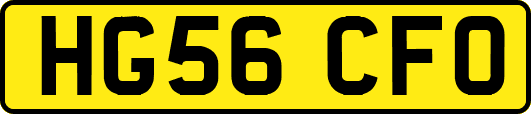 HG56 CFO